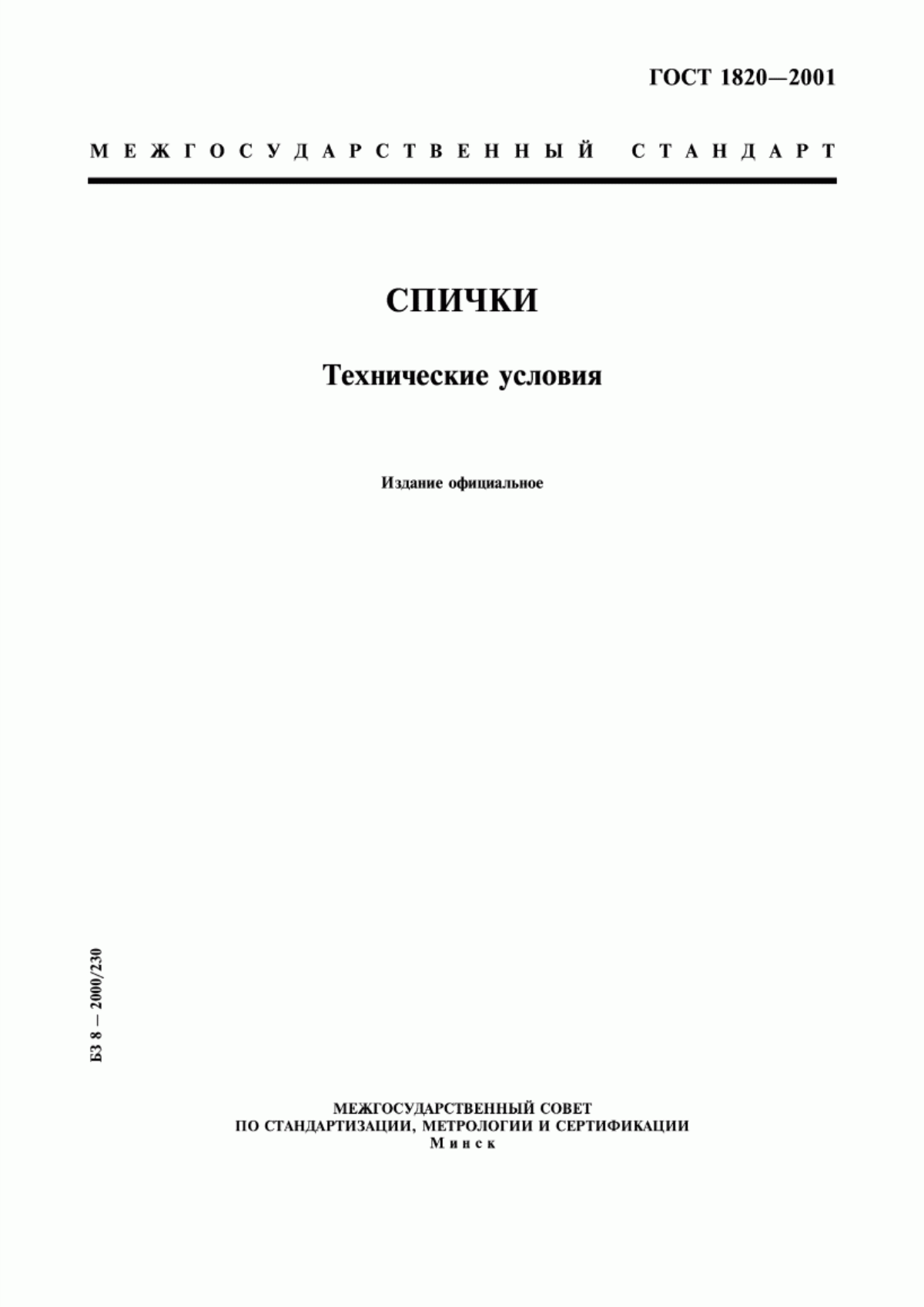 ГОСТ 1820—2001

МЕЖГОСУДАРСТВЕННЫЙ СТАНДАРТ

СПИЧКИ

Технические условия

Издание официальное

БЗ 8 — 2000/230

МЕЖГОСУДАРСТВЕННЫЙ СОВЕТ
ПО СТАНДАРТИЗАЦИИ, МЕТРОЛОГИИ И СЕРТИФИКАЦИИ
Минск